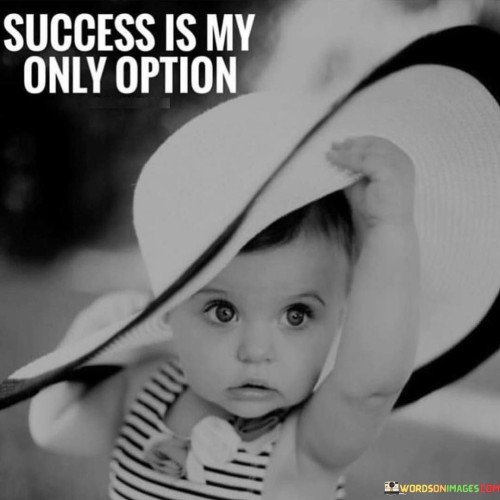 SUCCESS IS MY ONLY OPTION

WORDSONIMAGES.COM